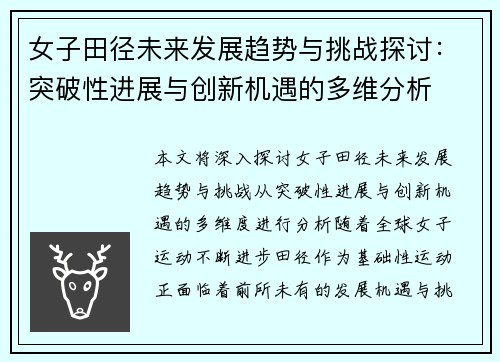 女子田径未来发展趋势与挑战探讨：突破性进展与创新机遇的多维分析

本文将深入探讨女子田径未来发展趋势与挑战从突破性进展与创新机遇的多维度进行分析随着全球女子运动不断进步田径作为基础性运动正面临着前所未有的发展机遇与挑